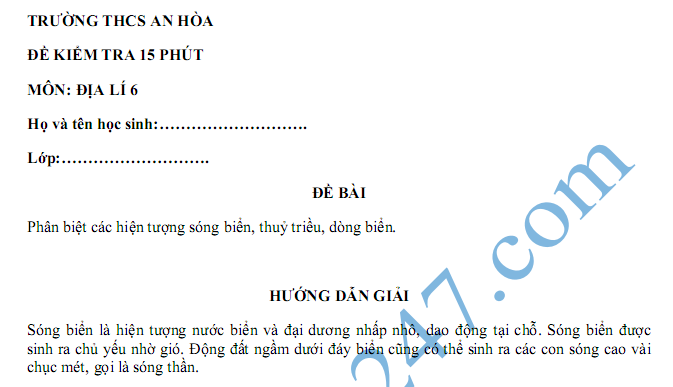 TRƯỜNG THCS AN HÒA

ĐỀ KIỂM TRA 15 PHÚT

MÔN: ĐỊA LÍ 6

Họ và tên học sinh:……………………….

Lớp:……………………….

ĐỀ BÀI

Phân biệt các hiện tượng sóng biển, thuỷ triều, dòng biển.

HƯỚNG DẪN GIẢI

Sóng biển là hiện tượng nước biển và đại dương nhấp nhô, dao động tại chỗ. Sóng biển được sinh ra chủ yếu nhờ gió. Động đất ngầm dưới đáy biển cũng có thể sinh ra các con sóng cao vài chục mét, gọi là sóng thần.

247.com